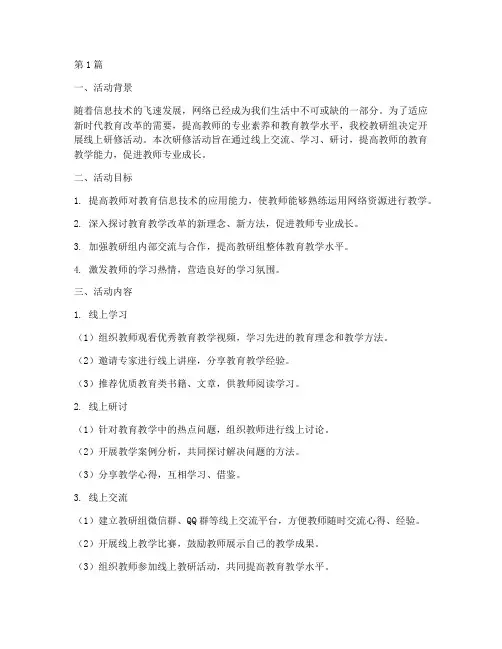 第1篇

一、活动背景

随着信息技术的飞速发展，网络已经成为我们生活中不可或缺的一部分。为了适应新时代教育改革的需要，提高教师的专业素养和教育教学水平，我校教研组决定开展线上研修活动。本次研修活动旨在通过线上交流、学习、研讨，提高教师的教育教学能力，促进教师专业成长。

二、活动目标

1. 提高教师对教育信息技术的应用能力，使教师能够熟练运用网络资源进行教学。

2. 深入探讨教育教学改革的新理念、新方法，促进教师专业成长。

3. 加强教研组内部交流与合作，提高教研组整体教育教学水平。

4. 激发教师的学习热情，营造良好的学习氛围。

三、活动内容

1. 线上学习

（1）组织教师观看优秀教育教学视频，学习先进的教育理念和教学方法。

（2）邀请专家进行线上讲座，分享教育教学经验。

（3）推荐优质教育类书籍、文章，供教师阅读学习。

2. 线上研讨

（1）针对教育教学中的热点问题，组织教师进行线上讨论。

（2）开展教学案例分析，共同探讨解决问题的方法。

（3）分享教学心得，互相学习、借鉴。

3. 线上交流

（1）建立教研组微信群、QQ群等线上交流平台，方便教师随时交流心得、经验。

（2）开展线上教学比赛，鼓励教师展示自己的教学成果。

（3）组织教师参加线上教研活动，共同提高教育教学水平。